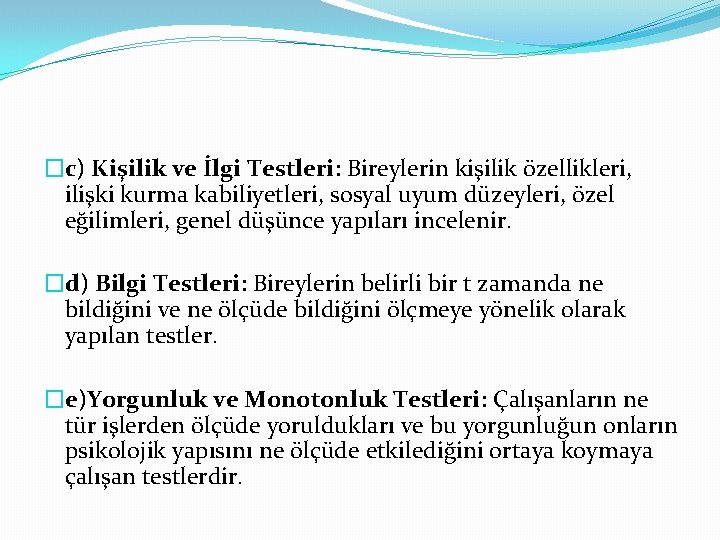 c) Kişilik ve İlgi Testleri: Bireylerin kişilik özellikleri, ilişki kurma kabiliyetleri, sosyal uyum düzeyleri, özel eğilimleri, genel düşünce yapıları incelenir.

d) Bilgi Testleri: Bireylerin belirli bir t zamanda ne bildiğini ve ne ölçüde bildiğini ölçmeye yönelik olarak yapılan testler.

e)Yorgunluk ve Monotonluk Testleri: Çalışanların ne tür işlerden ölçüde yoruldukları ve bu yorgunluğun onların psikolojik yapısını ne ölçüde etkilediğini ortaya koymaya çalışan testlerdir.